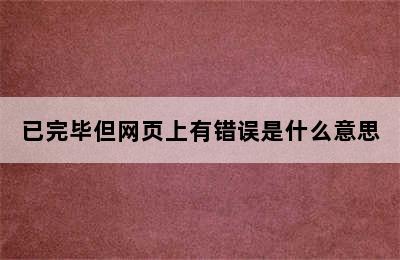 已完毕但网页上有错误是什么意思